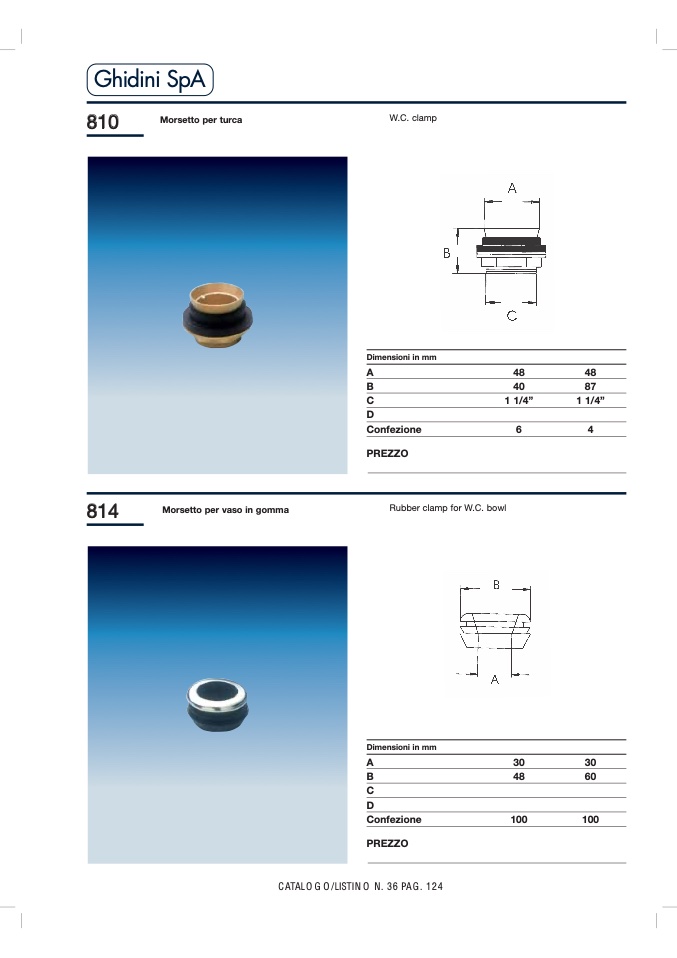 Ghidini SpA

810 Morsetto per turca

W.C. clamp

A

B

C

| Dimensioni in mm | | |
|---|---|---|
| A | 48 | 48 |
| B | 40 | 87 |
| C | 1 1/4" | 1 1/4" |
| D | | |
| Confezione | 6 | 4 |

PREZZO

814 Morsetto per vaso in gomma

Rubber clamp for W.C. bowl

B

A

| Dimensioni in mm | | |
|---|---|---|
| A | 30 | 30 |
| B | 48 | 60 |
| C | | |
| D | | |
| Confezione | 100 | 100 |

PREZZO

CATALOGO/LISTINO N. 36 PAG. 124